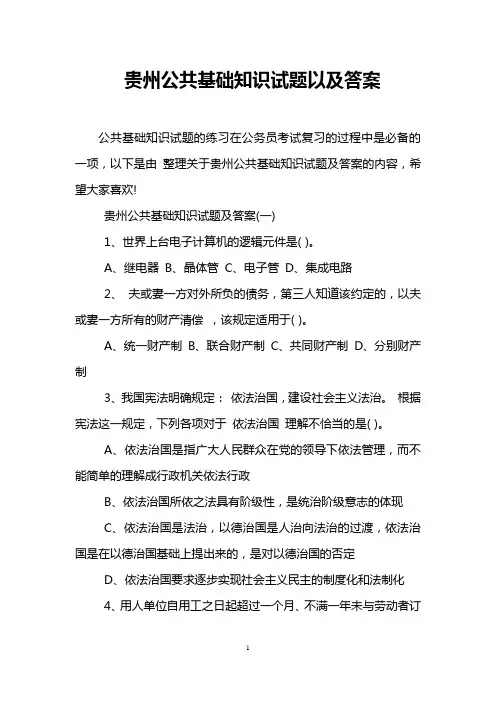 贵州公共基础知识试题以及答案

公共基础知识试题的练习在公务员考试复习的过程中是必备的一项，以下是由 整理关于贵州公共基础知识试题及答案的内容，希望大家喜欢!

贵州公共基础知识试题及答案(一)

1、世界上台电子计算机的逻辑元件是( )。

A、继电器 B、晶体管 C、电子管 D、集成电路

2、 夫或妻一方对外所负的债务，第三人知道该约定的，以夫或妻一方所有的财产清偿 ，该规定适用于( )。

A、统一财产制 B、联合财产制 C、共同财产制 D、分别财产制

3、我国宪法明确规定： 依法治国，建设社会主义法治。 根据宪法这一规定，下列各项对于 依法治国 理解不恰当的是( )。

A、依法治国是指广大人民群众在党的领导下依法管理，而不能简单的理解成行政机关依法行政

B、依法治国所依之法具有阶级性，是统治阶级意志的体现

C、依法治国是法治，以德治国是人治向法治的过渡，依法治国是在以德治国基础上提出来的，是对以德治国的否定

D、依法治国要求逐步实现社会主义民主的制度化和法制化

4、用人单位自用工之日起超过一个月、不满一年未与劳动者订

1